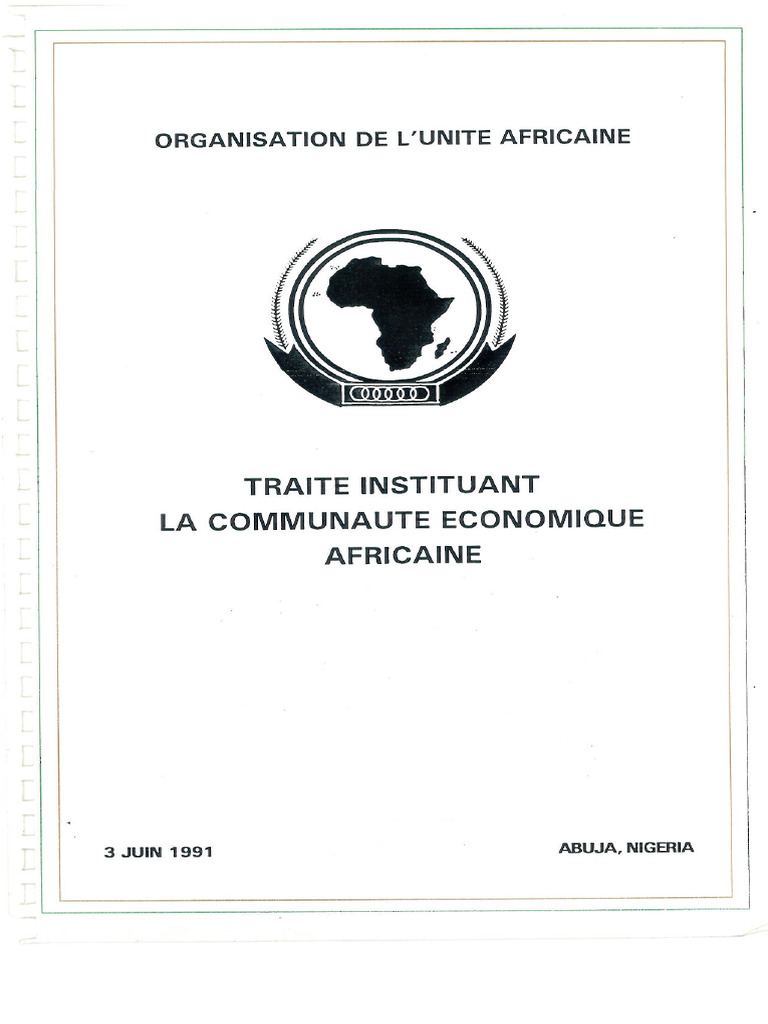 ORGANISATION DE L'UNITE AFRICAINE

TRAITE INSTITUANT
LA COMMUNAUTE ECONOMIQUE
AFRICAINE

3 JUIN 1991

ABUJA, NIGERIA